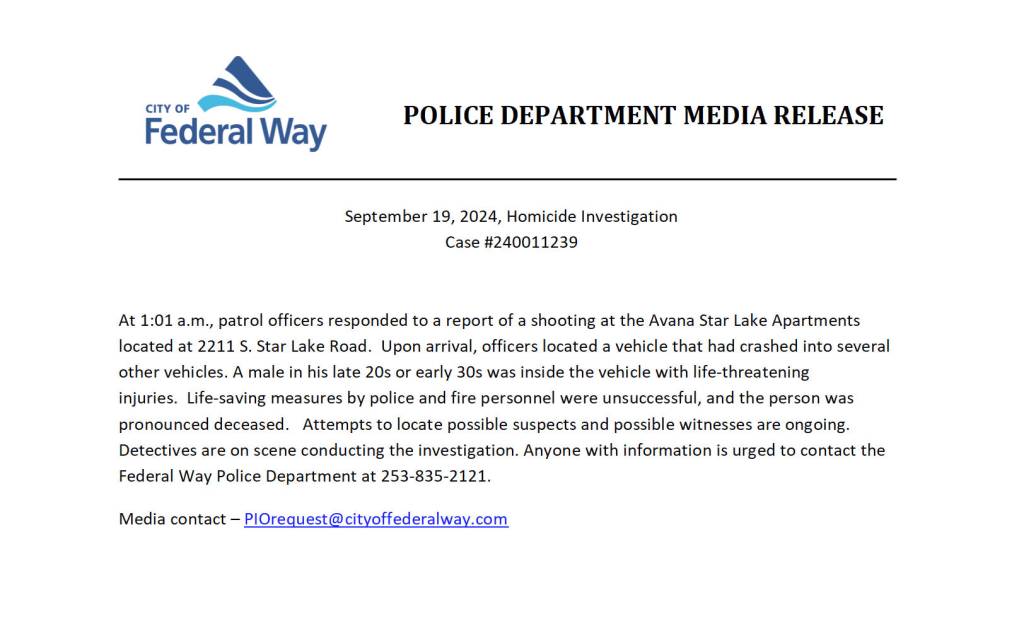 CITY OF
Federal Way

POLICE DEPARTMENT MEDIA RELEASE

September 19, 2024, Homicide Investigation
Case #240011239

At 1:01 a.m., patrol officers responded to a report of a shooting at the Avana Star Lake Apartments located at 2211 S. Star Lake Road. Upon arrival, officers located a vehicle that had crashed into several other vehicles. A male in his late 20s or early 30s was inside the vehicle with life-threatening injuries. Life-saving measures by police and fire personnel were unsuccessful, and the person was pronounced deceased. Attempts to locate possible suspects and possible witnesses are ongoing. Detectives are on scene conducting the investigation. Anyone with information is urged to contact the Federal Way Police Department at 253-835-2121.

Media contact – PIOrequest@cityoffederalway.com